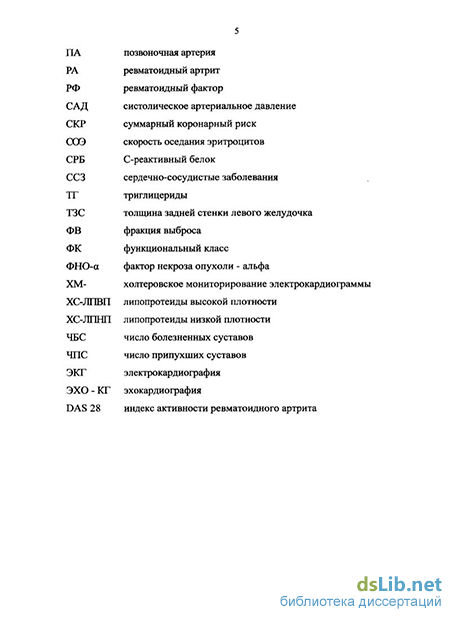 5

ПА позвоночная артерия

РА ревматоидный артрит

РФ ревматоидный фактор

САД систолическое артериальное давление

СКР суммарный коронарный риск

СОЭ скорость оседания эритроцитов

СРБ С-реактивный белок

ССЗ сердечно-сосудистые заболевания

ТГ триглицериды

ТЗС толщина задней стенки левого желудочка

ФВ фракция выброса

ФК функциональный класс

ФНО-α фактор некроза опухоли - альфа

ХМ- холтеровское мониторирование электрокардиограммы

ХС-ЛПВП липопротеиды высокой плотности

ХС-ЛПНП липопротеиды низкой плотности

ЧБС число болезненных суставов

ЧПС число припухших суставов

ЭКГ электрокардиография

ЭХО - КГ эхокардиография

DAS 28 индекс активности ревматоидного артрита

dsLib.net
библиотека диссертаций